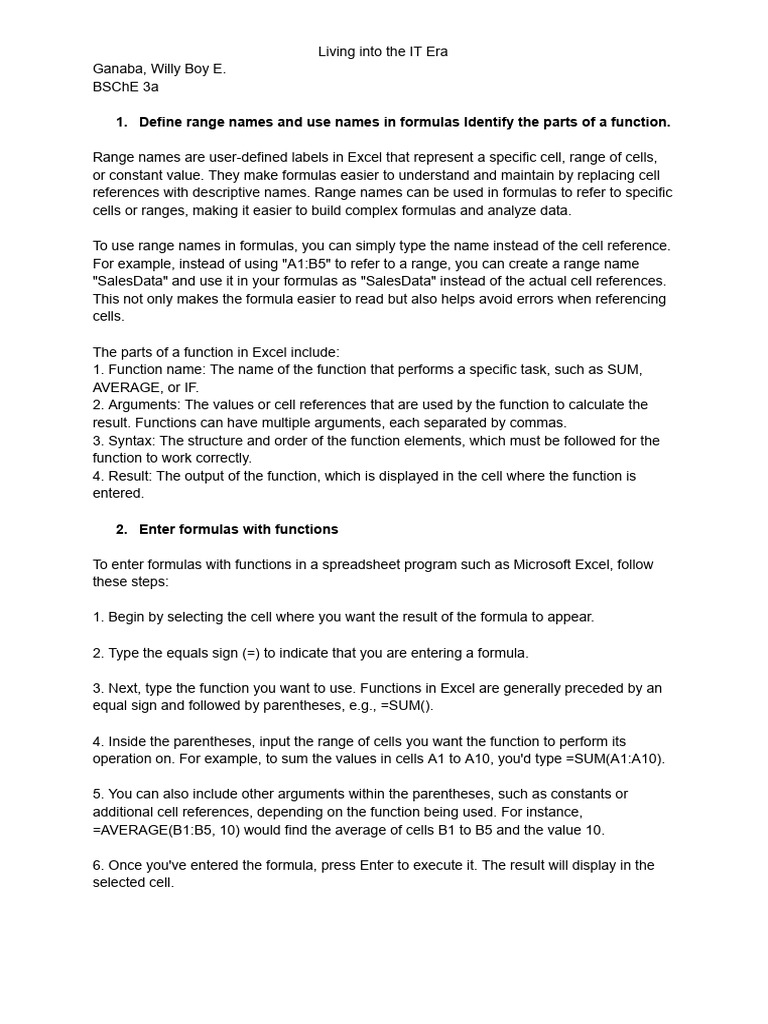 Living into the IT Era

Ganaba, Willy Boy E.
BSChE 3a

1. Define range names and use names in formulas Identify the parts of a function.

Range names are user-defined labels in Excel that represent a specific cell, range of cells, or constant value. They make formulas easier to understand and maintain by replacing cell references with descriptive names. Range names can be used in formulas to refer to specific cells or ranges, making it easier to build complex formulas and analyze data.

To use range names in formulas, you can simply type the name instead of the cell reference. For example, instead of using "A1:B5" to refer to a range, you can create a range name "SalesData" and use it in your formulas as "SalesData" instead of the actual cell references. This not only makes the formula easier to read but also helps avoid errors when referencing cells.

The parts of a function in Excel include:
1. Function name: The name of the function that performs a specific task, such as SUM, AVERAGE, or IF.
2. Arguments: The values or cell references that are used by the function to calculate the result. Functions can have multiple arguments, each separated by commas.
3. Syntax: The structure and order of the function elements, which must be followed for the function to work correctly.
4. Result: The output of the function, which is displayed in the cell where the function is entered.

2. Enter formulas with functions

To enter formulas with functions in a spreadsheet program such as Microsoft Excel, follow these steps:

1. Begin by selecting the cell where you want the result of the formula to appear.

2. Type the equals sign (=) to indicate that you are entering a formula.

3. Next, type the function you want to use. Functions in Excel are generally preceded by an equal sign and followed by parentheses, e.g., =SUM().

4. Inside the parentheses, input the range of cells you want the function to perform its operation on. For example, to sum the values in cells A1 to A10, you'd type =SUM(A1:A10).

5. You can also include other arguments within the parentheses, such as constants or additional cell references, depending on the function being used. For instance, =AVERAGE(B1:B5, 10) would find the average of cells B1 to B5 and the value 10.

6. Once you've entered the formula, press Enter to execute it. The result will display in the selected cell.